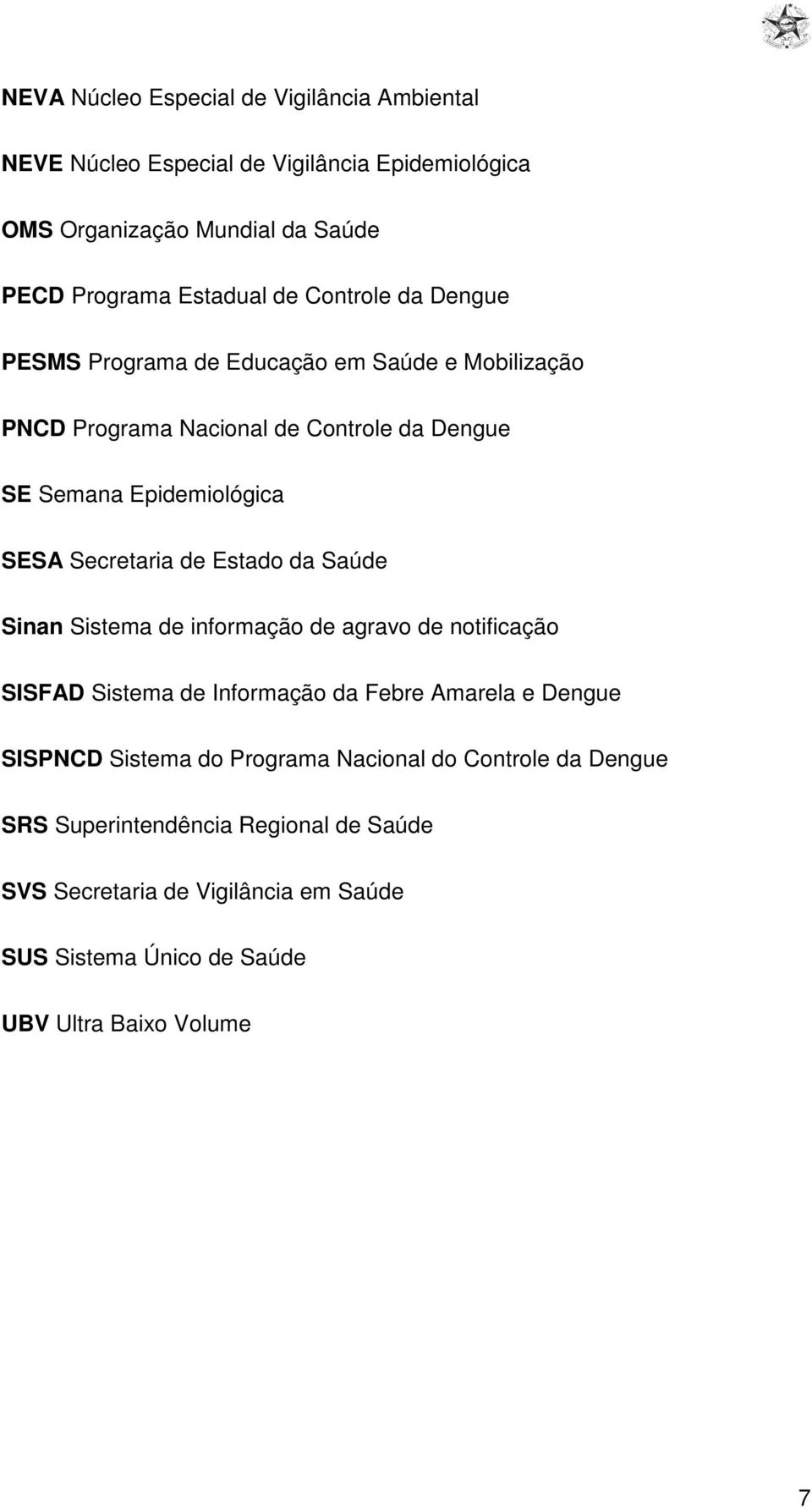 NEVA Núcleo Especial de Vigilância Ambiental

NEVE Núcleo Especial de Vigilância Epidemiológica

OMS Organização Mundial da Saúde

PECD Programa Estadual de Controle da Dengue

PESMS Programa de Educação em Saúde e Mobilização

PNCD Programa Nacional de Controle da Dengue

SE Semana Epidemiológica

SESA Secretaria de Estado da Saúde

Sinan Sistema de informação de agravo de notificação

SISFAD Sistema de Informação da Febre Amarela e Dengue

SISPNCD Sistema do Programa Nacional do Controle da Dengue

SRS Superintendência Regional de Saúde

SVS Secretaria de Vigilância em Saúde

SUS Sistema Único de Saúde

UBV Ultra Baixo Volume

7